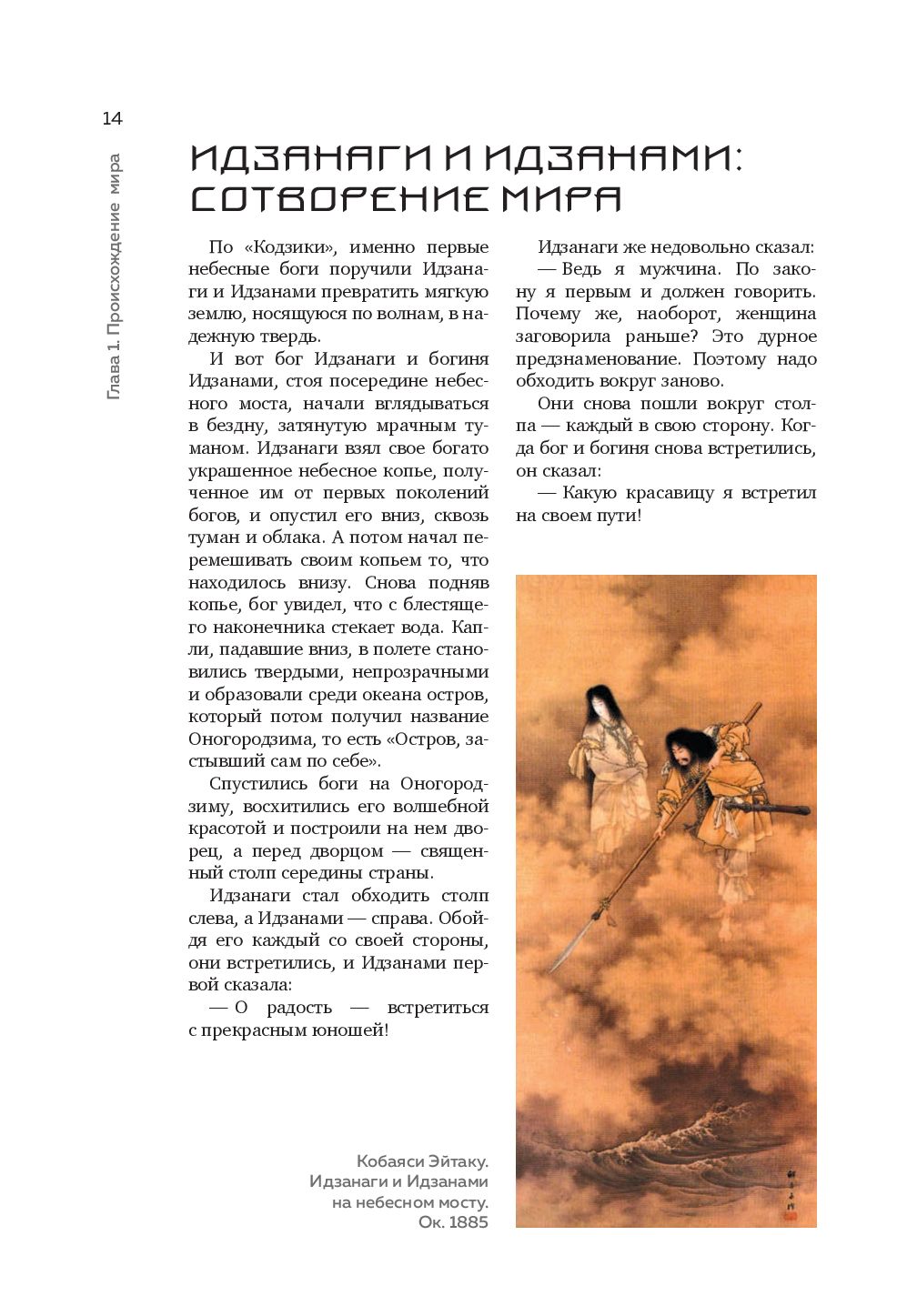 14

Глава 1. Происхождение мира

ИДЗАНАГИ И ИДЗАНАМИ: СОТВОРЕНИЕ МИРА

По «Кодзики», именно первые небесные боги поручили Идзанаги и Идзанами превратить мягкую землю, носящуюся по волнам, в надежную твердь.

И вот бог Идзанаги и богиня Идзанами, стоя посередине небесного моста, начали вглядываться в бездну, затянутую мрачным туманом. Идзанаги взял свое богато украшенное небесное копье, полученное им от первых поколений богов, и опустил его вниз, сквозь туман и облака. А потом начал перемешивать своим копьем то, что находилось внизу. Снова подняв копье, бог увидел, что с блестящего наконечника стекает вода. Капли, падавшие вниз, в полете становились твердыми, непрозрачными и образовали среди океана остров, который потом получил название Оногородзима, то есть «Остров, застывший сам по себе».

Спустились боги на Оногородзиму, восхитились его волшебной красотой и построили на нем дворец, а перед дворцом — священный столп середины страны.

Идзанаги стал обходить столп слева, а Идзанами — справа. Обойдя его каждый со своей стороны, они встретились, и Идзанами первой сказала:

— О радость — встретиться с прекрасным юношей!

Идзанаги же недовольно сказал:

— Ведь я мужчина. По закону я первым и должен говорить. Почему же, наоборот, женщина заговорила раньше? Это дурное предзнаменование. Поэтому надо обходить вокруг заново.

Они снова пошли вокруг столпа — каждый в свою сторону. Когда бог и богиня снова встретились, он сказал:

— Какую красавицу я встретил на своем пути!

Кобаяси Эйтаку. Идзанаги и Идзанами на небесном мосту. Ок. 1885